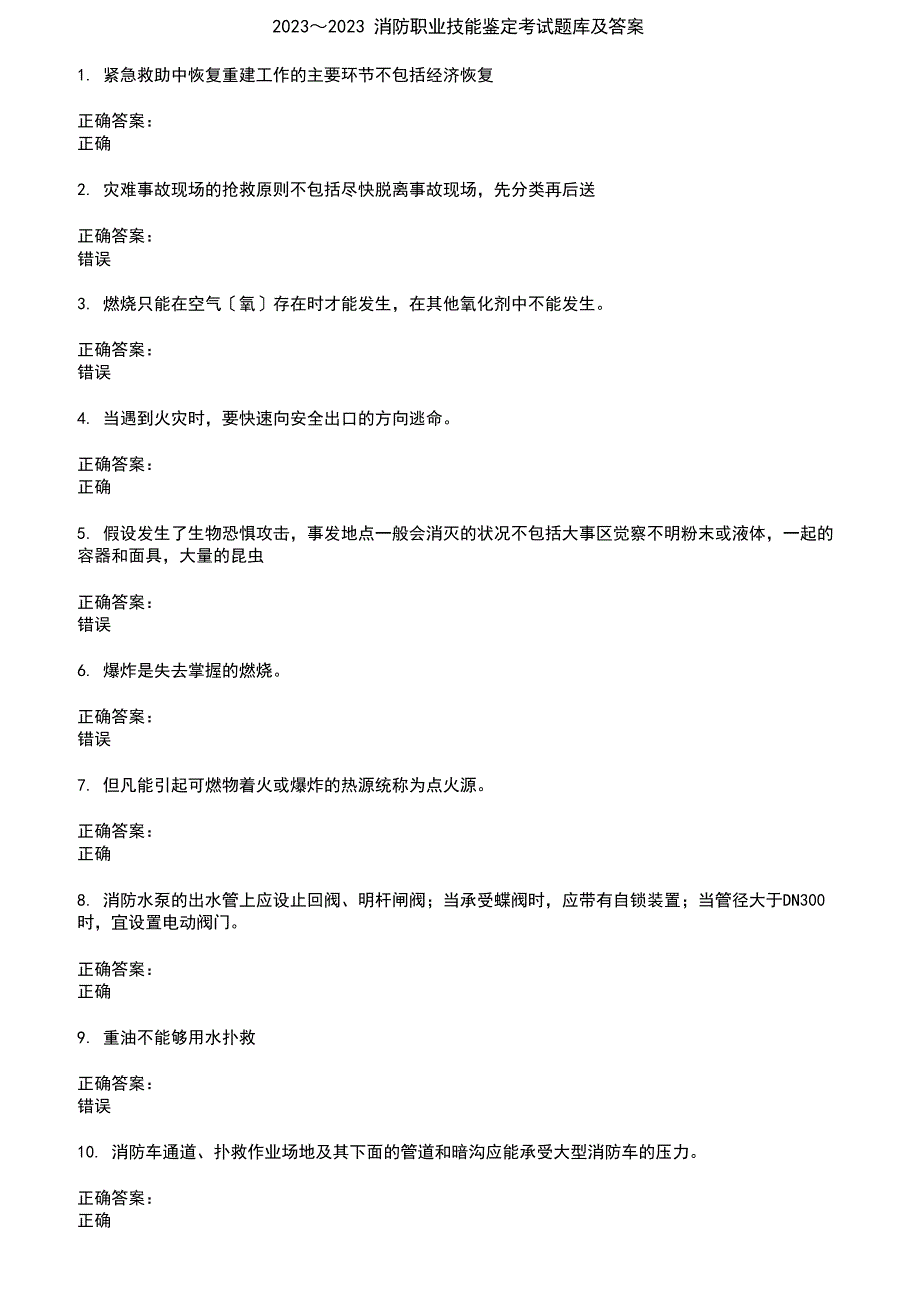 2023～2023 消防职业技能鉴定考试题库及答案

1. 紧急救助中恢复重建工作的主要环节不包括经济恢复

正确答案：
正确

2. 灾难事故现场的抢救原则不包括尽快脱离事故现场，先分类再后送

正确答案：
错误

3. 燃烧只能在空气〔氧〕存在时才能发生，在其他氧化剂中不能发生。

正确答案：
错误

4. 当遇到火灾时，要快速向安全出口的方向逃命。

正确答案：
正确

5. 假设发生了生物恐惧攻击，事发地点一般会消灭的状况不包括大事区觉察不明粉末或液体，一起的容器和面具，大量的昆虫

正确答案：
错误

6. 爆炸是失去掌握的燃烧。

正确答案：
错误

7. 但凡能引起可燃物着火或爆炸的热源统称为点火源。

正确答案：
正确

8. 消防水泵的出水管上应设止回阀、明杆闸阀；当承受蝶阀时，应带有自锁装置；当管径大于DN300时，宜设置电动阀门。

正确答案：
正确

9. 重油不能够用水扑救

正确答案：
错误

10. 消防车通道、扑救作业场地及其下面的管道和暗沟应能承受大型消防车的压力。

正确答案：
正确